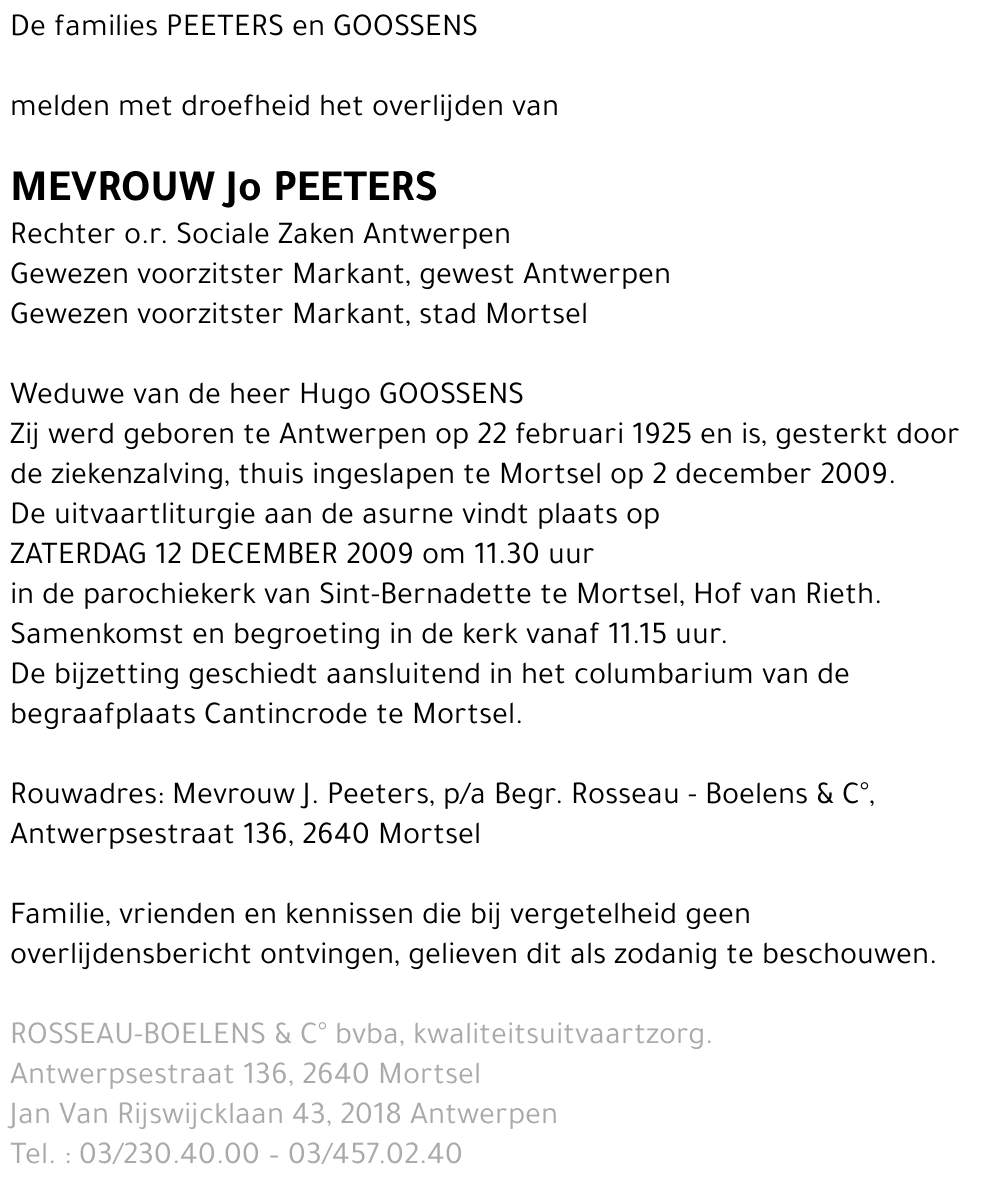 De families PEETERS en GOOSSENS

melden met droefheid het overlijden van

MEVROUW Jo PEETERS
Rechter o.r. Sociale Zaken Antwerpen
Gewezen voorzitster Markant, gewest Antwerpen
Gewezen voorzitster Markant, stad Mortsel

Weduwe van de heer Hugo GOOSSENS
Zij werd geboren te Antwerpen op 22 februari 1925 en is, gesterkt door de ziekenzalving, thuis ingeslapen te Mortsel op 2 december 2009.
De uitvaartliturgie aan de asurne vindt plaats op
ZATERDAG 12 DECEMBER 2009 om 11.30 uur
in de parochiekerk van Sint-Bernadette te Mortsel, Hof van Rieth.
Samenkomst en begroeting in de kerk vanaf 11.15 uur.
De bijzetting geschiedt aansluitend in het columbarium van de begraafplaats Cantincrode te Mortsel.

Rouwadres: Mevrouw J. Peeters, p/a Begr. Rosseau - Boelens & C°, Antwerpsestraat 136, 2640 Mortsel

Familie, vrienden en kennissen die bij vergetelheid geen overlijdensbericht ontvingen, gelieven dit als zodanig te beschouwen.

ROSSEAU-BOELENS & C° bvba, kwaliteitsuitvaartzorg.
Antwerpsestraat 136, 2640 Mortsel
Jan Van Rijswijcklaan 43, 2018 Antwerpen
Tel. : 03/230.40.00 - 03/457.02.40